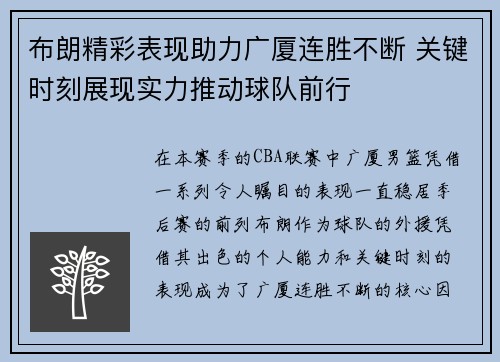 布朗精彩表现助力广厦连胜不断 关键时刻展现实力推动球队前行

在本赛季的CBA联赛中广厦男篮凭借一系列令人瞩目的表现一直稳居季后赛的前列布朗作为球队的外援凭借其出色的个人能力和关键时刻的表现成为了广厦连胜不断的核心因